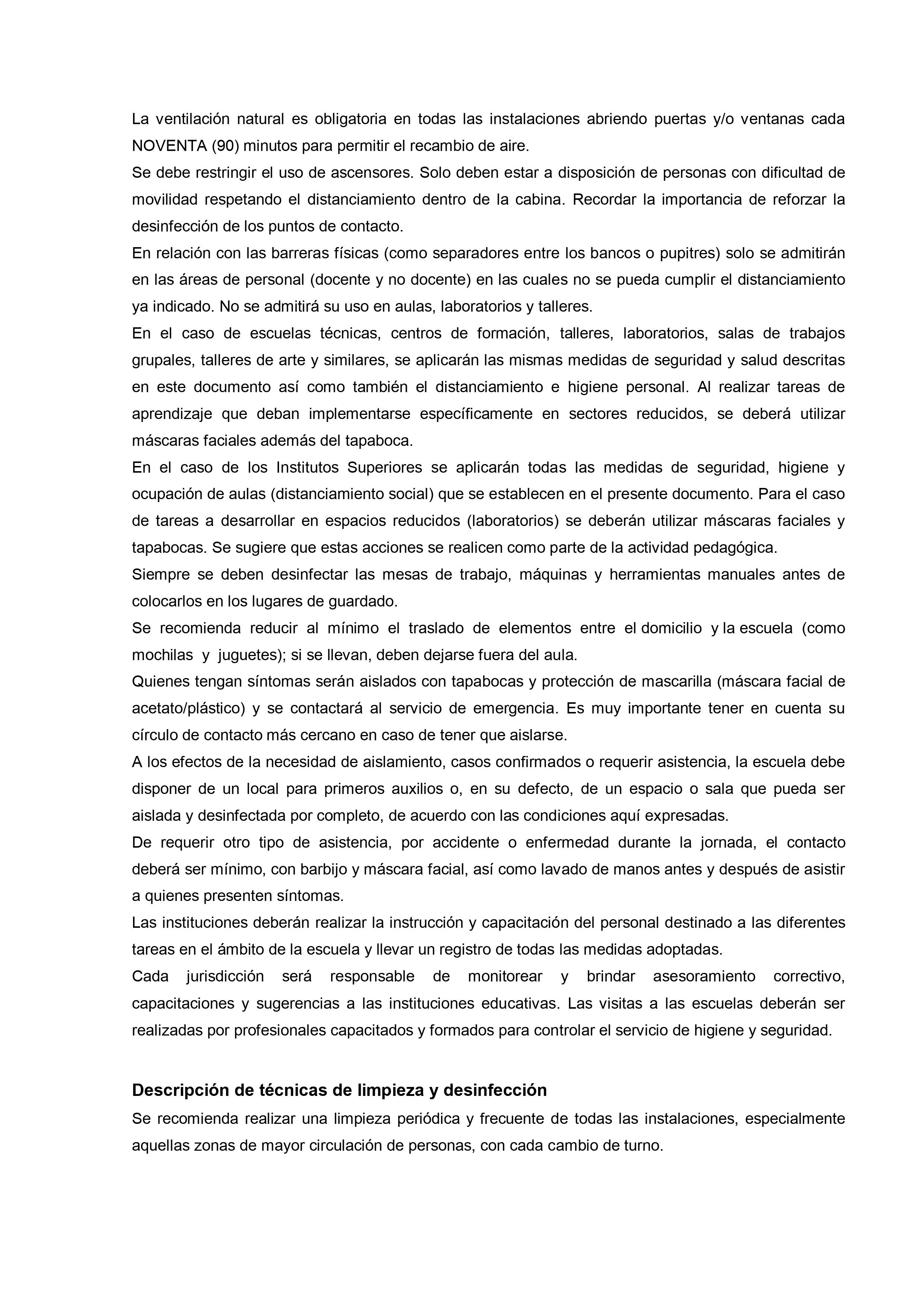 La ventilación natural es obligatoria en todas las instalaciones abriendo puertas y/o ventanas cada NOVENTA (90) minutos para permitir el recambio de aire.
Se debe restringir el uso de ascensores. Solo deben estar a disposición de personas con dificultad de movilidad respetando el distanciamiento dentro de la cabina. Recordar la importancia de reforzar la desinfección de los puntos de contacto.
En relación con las barreras físicas (como separadores entre los bancos o pupitres) solo se admitirán en las áreas de personal (docente y no docente) en las cuales no se pueda cumplir el distanciamiento ya indicado. No se admitirá su uso en aulas, laboratorios y talleres.
En el caso de escuelas técnicas, centros de formación, talleres, laboratorios, salas de trabajos grupales, talleres de arte y similares, se aplicarán las mismas medidas de seguridad y salud descritas en este documento así como también el distanciamiento e higiene personal. Al realizar tareas de aprendizaje que deban implementarse específicamente en sectores reducidos, se deberá utilizar máscaras faciales además del tapaboca.
En el caso de los Institutos Superiores se aplicarán todas las medidas de seguridad, higiene y ocupación de aulas (distanciamiento social) que se establecen en el presente documento. Para el caso de tareas a desarrollar en espacios reducidos (laboratorios) se deberán utilizar máscaras faciales y tapabocas. Se sugiere que estas acciones se realicen como parte de la actividad pedagógica.
Siempre se deben desinfectar las mesas de trabajo, máquinas y herramientas manuales antes de colocarlos en los lugares de guardado.
Se recomienda reducir al mínimo el traslado de elementos entre el domicilio y la escuela (como mochilas y juguetes); si se llevan, deben dejarse fuera del aula.
Quienes tengan síntomas serán aislados con tapabocas y protección de mascarilla (máscara facial de acetato/plástico) y se contactará al servicio de emergencia. Es muy importante tener en cuenta su círculo de contacto más cercano en caso de tener que aislarse.
A los efectos de la necesidad de aislamiento, casos confirmados o requerir asistencia, la escuela debe disponer de un local para primeros auxilios o, en su defecto, de un espacio o sala que pueda ser aislada y desinfectada por completo, de acuerdo con las condiciones aquí expresadas.
De requerir otro tipo de asistencia, por accidente o enfermedad durante la jornada, el contacto deberá ser mínimo, con barbijo y máscara facial, así como lavado de manos antes y después de asistir a quienes presenten síntomas.
Las instituciones deberán realizar la instrucción y capacitación del personal destinado a las diferentes tareas en el ámbito de la escuela y llevar un registro de todas las medidas adoptadas.
Cada jurisdicción será responsable de monitorear y brindar asesoramiento correctivo, capacitaciones y sugerencias a las instituciones educativas. Las visitas a las escuelas deberán ser realizadas por profesionales capacitados y formados para controlar el servicio de higiene y seguridad.

Descripción de técnicas de limpieza y desinfección
Se recomienda realizar una limpieza periódica y frecuente de todas las instalaciones, especialmente aquellas zonas de mayor circulación de personas, con cada cambio de turno.